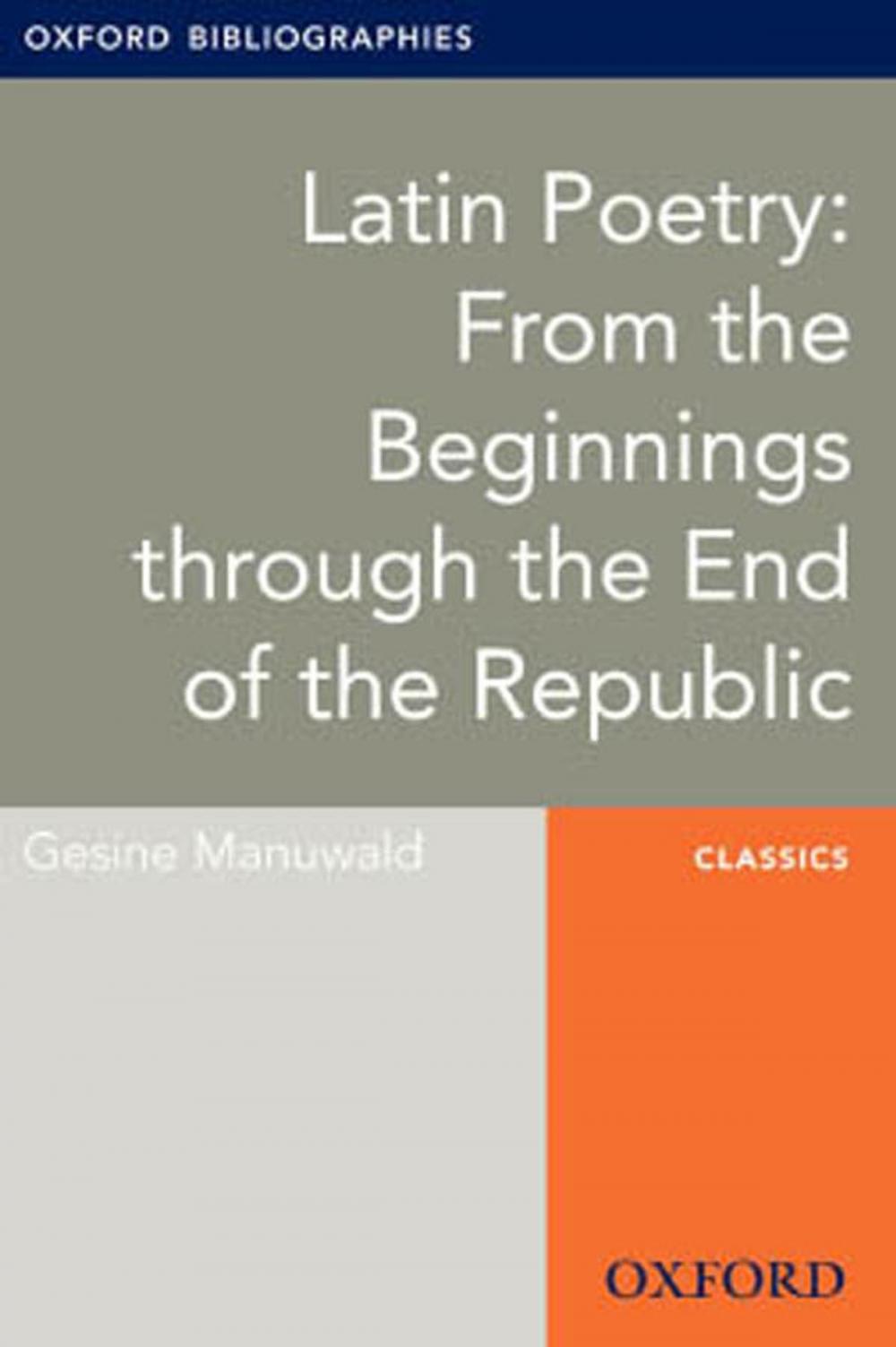 OXFORD BIBLIOGRAPHIES

Latin Poetry: From the Beginnings through the End of the Republic

Gesine Manuwald

CLASSICS

OXFORD